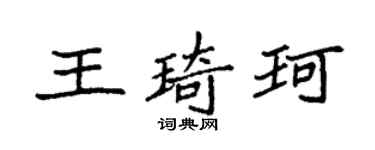 王琦珂

词典网